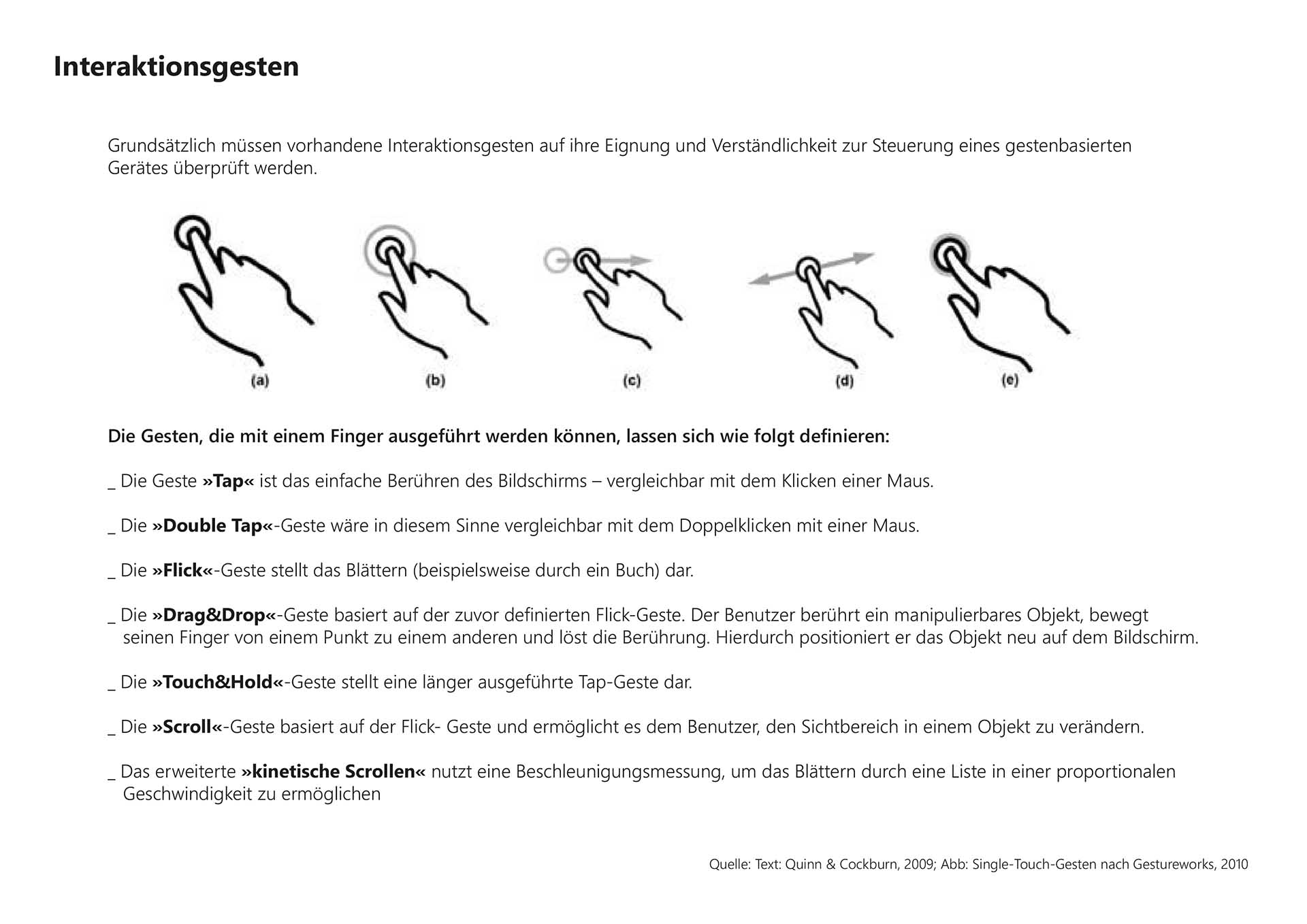 Interaktionsgesten

Grundsätzlich müssen vorhandene Interaktionsgesten auf ihre Eignung und Verständlichkeit zur Steuerung eines gestenbasierten Gerätes überprüft werden.

(a) (b) (c) (d) (e)

Die Gesten, die mit einem Finger ausgeführt werden können, lassen sich wie folgt definieren:

_ Die Geste »Tap« ist das einfache Berühren des Bildschirms – vergleichbar mit dem Klicken einer Maus.

_ Die »Double Tap«-Geste wäre in diesem Sinne vergleichbar mit dem Doppelklicken mit einer Maus.

_ Die »Flick«-Geste stellt das Blättern (beispielsweise durch ein Buch) dar.

_ Die »Drag&Drop«-Geste basiert auf der zuvor definierten Flick-Geste. Der Benutzer berührt ein manipulierbares Objekt, bewegt seinen Finger von einem Punkt zu einem anderen und löst die Berührung. Hierdurch positioniert er das Objekt neu auf dem Bildschirm.

_ Die »Touch&Hold«-Geste stellt eine länger ausgeführte Tap-Geste dar.

_ Die »Scroll«-Geste basiert auf der Flick- Geste und ermöglicht es dem Benutzer, den Sichtbereich in einem Objekt zu verändern.

_ Das erweiterte »kinetische Scrollen« nutzt eine Beschleunigungsmessung, um das Blättern durch eine Liste in einer proportionalen Geschwindigkeit zu ermöglichen

Quelle: Text: Quinn & Cockburn, 2009; Abb: Single-Touch-Gesten nach Gestureworks, 2010